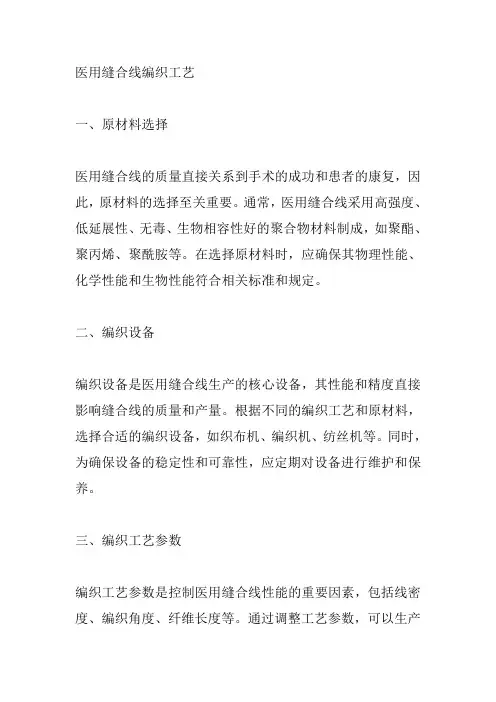 医用缝合线编织工艺

一、原材料选择

医用缝合线的质量直接关系到手术的成功和患者的康复，因此，原材料的选择至关重要。通常，医用缝合线采用高强度、低延展性、无毒、生物相容性好的聚合物材料制成，如聚酯、聚丙烯、聚酰胺等。在选择原材料时，应确保其物理性能、化学性能和生物性能符合相关标准和规定。

二、编织设备

编织设备是医用缝合线生产的核心设备，其性能和精度直接影响缝合线的质量和产量。根据不同的编织工艺和原材料，选择合适的编织设备，如织布机、编织机、纺丝机等。同时，为确保设备的稳定性和可靠性，应定期对设备进行维护和保养。

三、编织工艺参数

编织工艺参数是控制医用缝合线性能的重要因素，包括线密度、编织角度、纤维长度等。通过调整工艺参数，可以生产